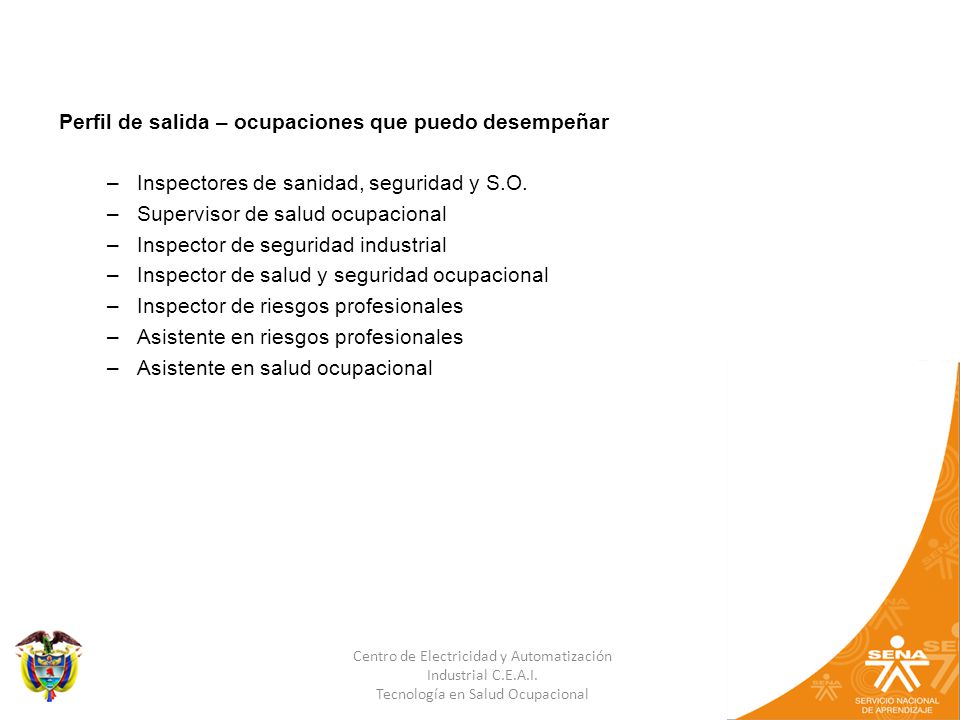 Perfil de salida – ocupaciones que puedo desempeñar

– Inspectores de sanidad, seguridad y S.O.
– Supervisor de salud ocupacional
– Inspector de seguridad industrial
– Inspector de salud y seguridad ocupacional
– Inspector de riesgos profesionales
– Asistente en riesgos profesionales
– Asistente en salud ocupacional

Centro de Electricidad y Automatización Industrial C.E.A.I.
Tecnología en Salud Ocupacional

SENA
SERVICIO NACIONAL DE APRENDIZAJE